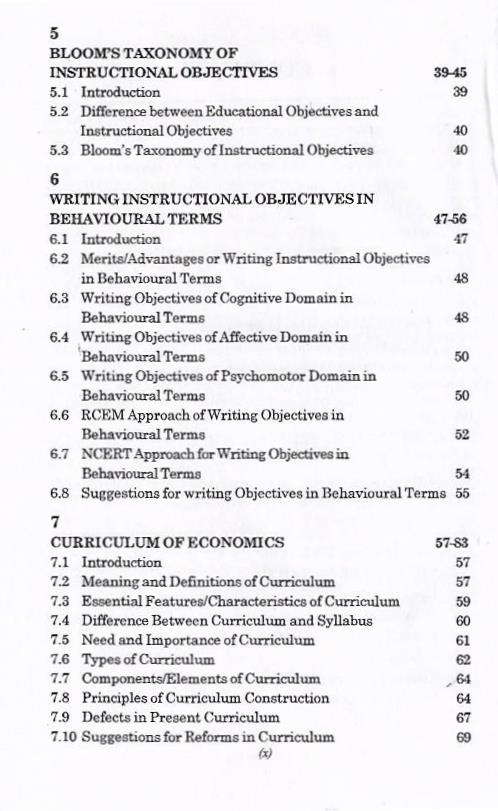 5
BLOOM'S TAXONOMY OF INSTRUCTIONAL OBJECTIVES 39-45
5.1 Introduction 39
5.2 Difference between Educational Objectives and Instructional Objectives 40
5.3 Bloom's Taxonomy of Instructional Objectives 40

6
WRITING INSTRUCTIONAL OBJECTIVES IN BEHAVIOURAL TERMS 47-56
6.1 Introduction 47
6.2 Merits/Advantages or Writing Instructional Objectives in Behavioural Terms 48
6.3 Writing Objectives of Cognitive Domain in Behavioural Terms 48
6.4 Writing Objectives of Affective Domain in Behavioural Terms 50
6.5 Writing Objectives of Psychomotor Domain in Behavioural Terms 50
6.6 RCEM Approach of Writing Objectives in Behavioural Terms 52
6.7 NCERT Approach for Writing Objectives in Behavioural Terms 54
6.8 Suggestions for writing Objectives in Behavioural Terms 55

7
CURRICULUM OF ECONOMICS 57-83
7.1 Introduction 57
7.2 Meaning and Definitions of Curriculum 57
7.3 Essential Features/Characteristics of Curriculum 59
7.4 Difference Between Curriculum and Syllabus 60
7.5 Need and Importance of Curriculum 61
7.6 Types of Curriculum 62
7.7 Components/Elements of Curriculum 64
7.8 Principles of Curriculum Construction 64
7.9 Defects in Present Curriculum 67
7.10 Suggestions for Reforms in Curriculum 69
(x)